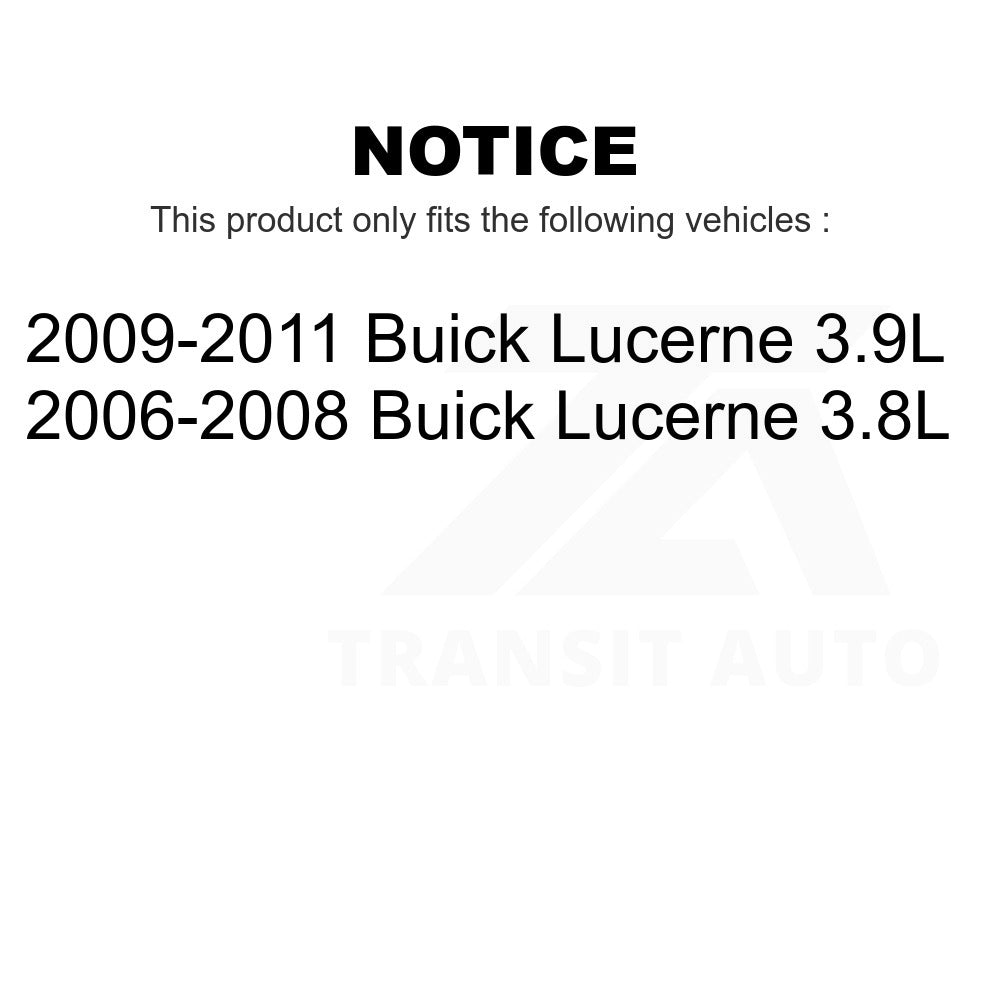 NOTICE

This product only fits the following vehicles :

2009-2011 Buick Lucerne 3.9L
2006-2008 Buick Lucerne 3.8L

TRANSIT AUTO